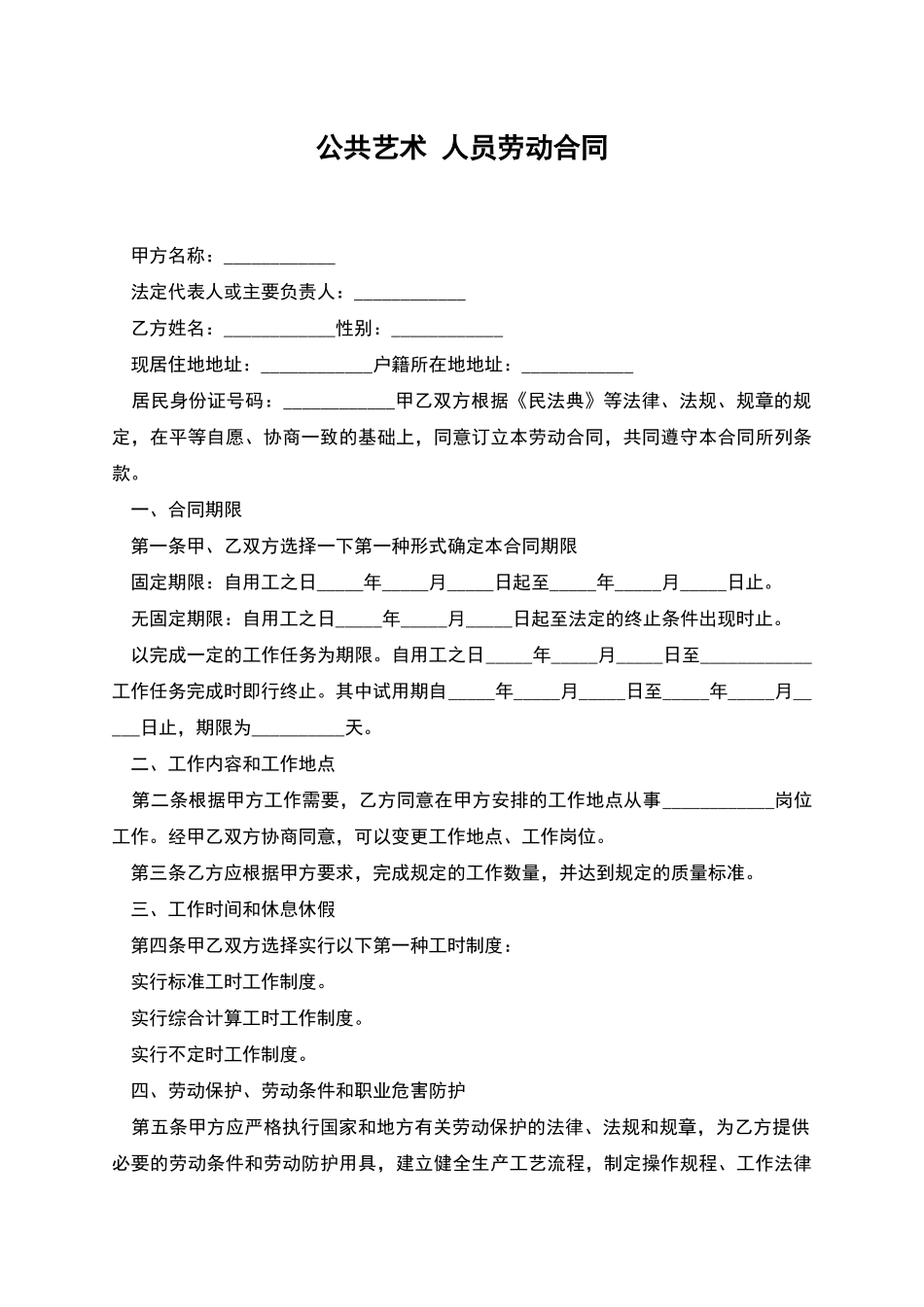 公共艺术 人员劳动合同

甲方名称：____

法定代表人或主要负责人：____

乙方姓名：____性别：____

现居住地地址：____户籍所在地地址：____

居民身份证号码：____甲乙双方根据《民法典》等法律、法规、规章的规定，在平等自愿、协商一致的基础上，同意订立本劳动合同，共同遵守本合同所列条款。

一、合同期限

第一条甲、乙双方选择一下第一种形式确定本合同期限

固定期限：自用工之日____年____月____日起至____年____月____日止。

无固定期限：自用工之日____年____月____日起至法定的终止条件出现时止。

以完成一定的工作任务为期限。自用工之日____年____月____日至____工作任务完成时即行终止。其中试用期自____年____月____日至____年____月____日止，期限为____天。

二、工作内容和工作地点

第二条根据甲方工作需要，乙方同意在甲方安排的工作地点从事____岗位工作。经甲乙双方协商同意，可以变更工作地点、工作岗位。

第三条乙方应根据甲方要求，完成规定的工作数量，并达到规定的质量标准。

三、工作时间和休息休假

第四条甲乙双方选择实行以下第一种工时制度：

实行标准工时工作制度。

实行综合计算工时工作制度。

实行不定时工作制度。

四、劳动保护、劳动条件和职业危害防护

第五条甲方应严格执行国家和地方有关劳动保护的法律、法规和规章，为乙方提供必要的劳动条件和劳动防护用具，建立健全生产工艺流程，制定操作规程、工作法律